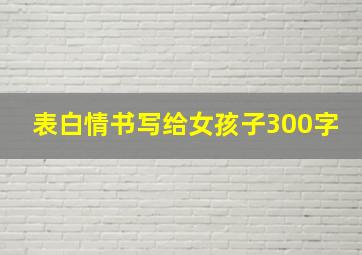 表白情书写给女孩子300字